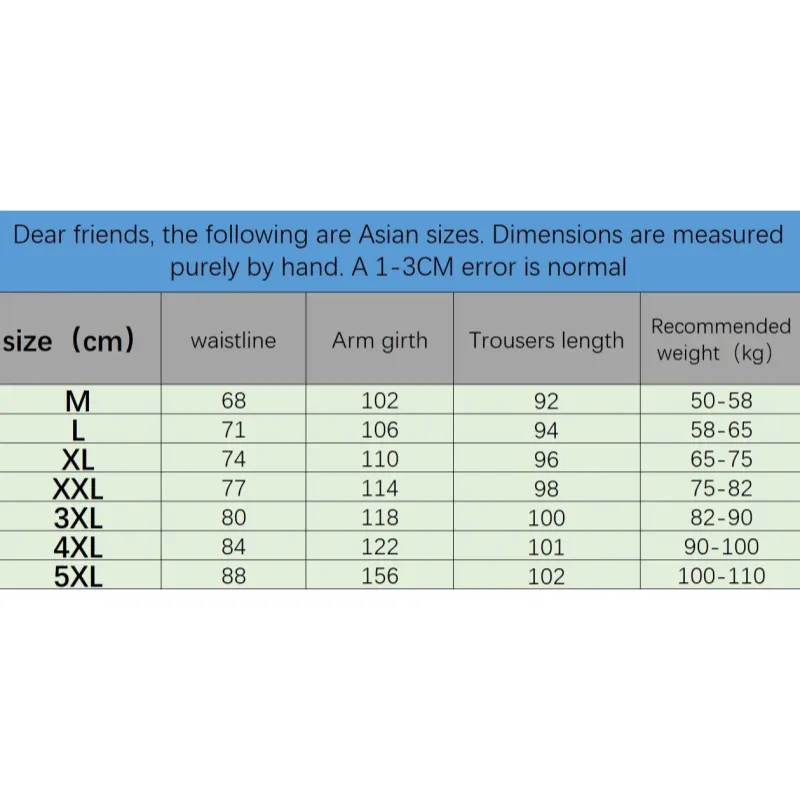 Dear friends, the following are Asian sizes. Dimensions are measured purely by hand. A 1-3CM error is normal

| size（cm） | waistline | Arm girth | Trousers length | Recommended weight（kg） |
|---|---|---|---|---|
| M | 68 | 102 | 92 | 50-58 |
| L | 71 | 106 | 94 | 58-65 |
| XL | 74 | 110 | 96 | 65-75 |
| XXL | 77 | 114 | 98 | 75-82 |
| 3XL | 80 | 118 | 100 | 82-90 |
| 4XL | 84 | 122 | 101 | 90-100 |
| 5XL | 88 | 156 | 102 | 100-110 |